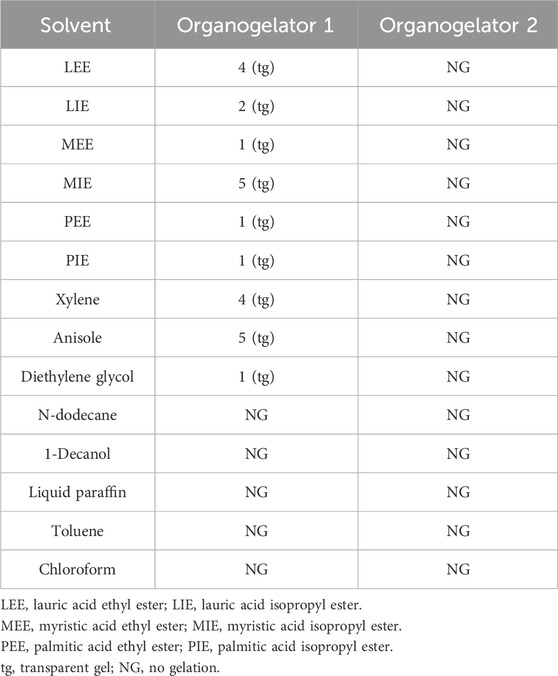 | Solvent | Organogelator 1 | Organogelator 2 |
|---|---|---|
| LEE | 4 (tg) | NG |
| LIE | 2 (tg) | NG |
| MEE | 1 (tg) | NG |
| MIE | 5 (tg) | NG |
| PEE | 1 (tg) | NG |
| PIE | 1 (tg) | NG |
| Xylene | 4 (tg) | NG |
| Anisole | 5 (tg) | NG |
| Diethylene glycol | 1 (tg) | NG |
| N-dodecane | NG | NG |
| 1-Decanol | NG | NG |
| Liquid paraffin | NG | NG |
| Toluene | NG | NG |
| Chloroform | NG | NG |

LEE, lauric acid ethyl ester; LIE, lauric acid isopropyl ester.
MEE, myristic acid ethyl ester; MIE, myristic acid isopropyl ester.
PEE, palmitic acid ethyl ester; PIE, palmitic acid isopropyl ester.
tg, transparent gel; NG, no gelation.